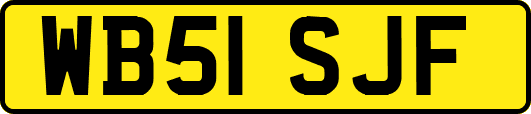 WB51 SJF